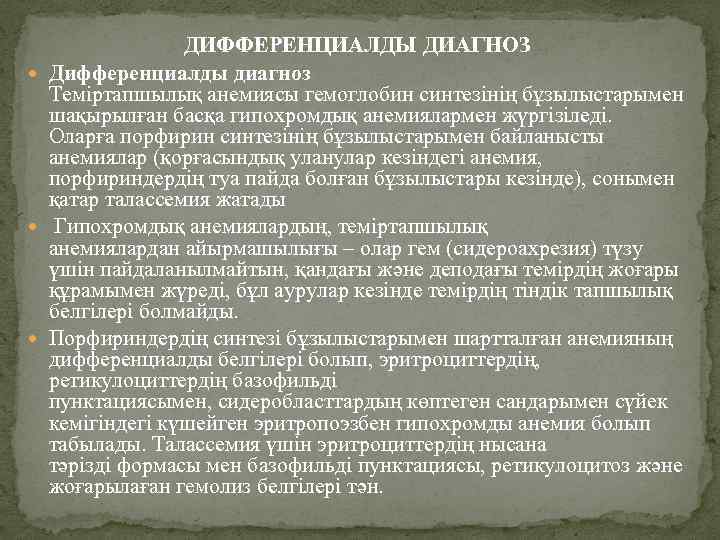 ДИФФЕРЕНЦИАЛДЫ ДИАГНОЗ

Дифференциалды диагноз Теміртапшылық анемиясы гемоглобин синтезінің бұзылыстарымен шақырылған басқа гипохромдық анемиялармен жүргізіледі. Оларға порфирин синтезінің бұзылыстарымен байланысты анемиялар (қорғасындық уланулар кезіндегі анемия, порфириндердің туа пайда болған бұзылыстары кезінде), сонымен қатар талассемия жатады

Гипохромдық анемиялардың, теміртапшылық анемиялардан айырмашылығы – олар гем (сидероахрезия) түзу үшін пайдаланылмайтын, қандағы және деподағы темірдің жоғары құрамымен жүреді, бұл аурулар кезінде темірдің тіндік тапшылық белгілері болмайды.

Порфириндердің синтезі бұзылыстарымен шартталған анемияның дифференциалды белгілері болып, эритроциттердің, ретикулоциттердің базофильді пунктациясымен, сидеробласттардың көптеген сандарымен сүйек кемігіндегі күшейген эритропоэзбен гипохромды анемия болып табылады. Талассемия үшін эритроциттердің нысана тәрізді формасы мен базофильді пунктациясы, ретикулоцитоз және жоғарылаған гемолиз белгілері тән.